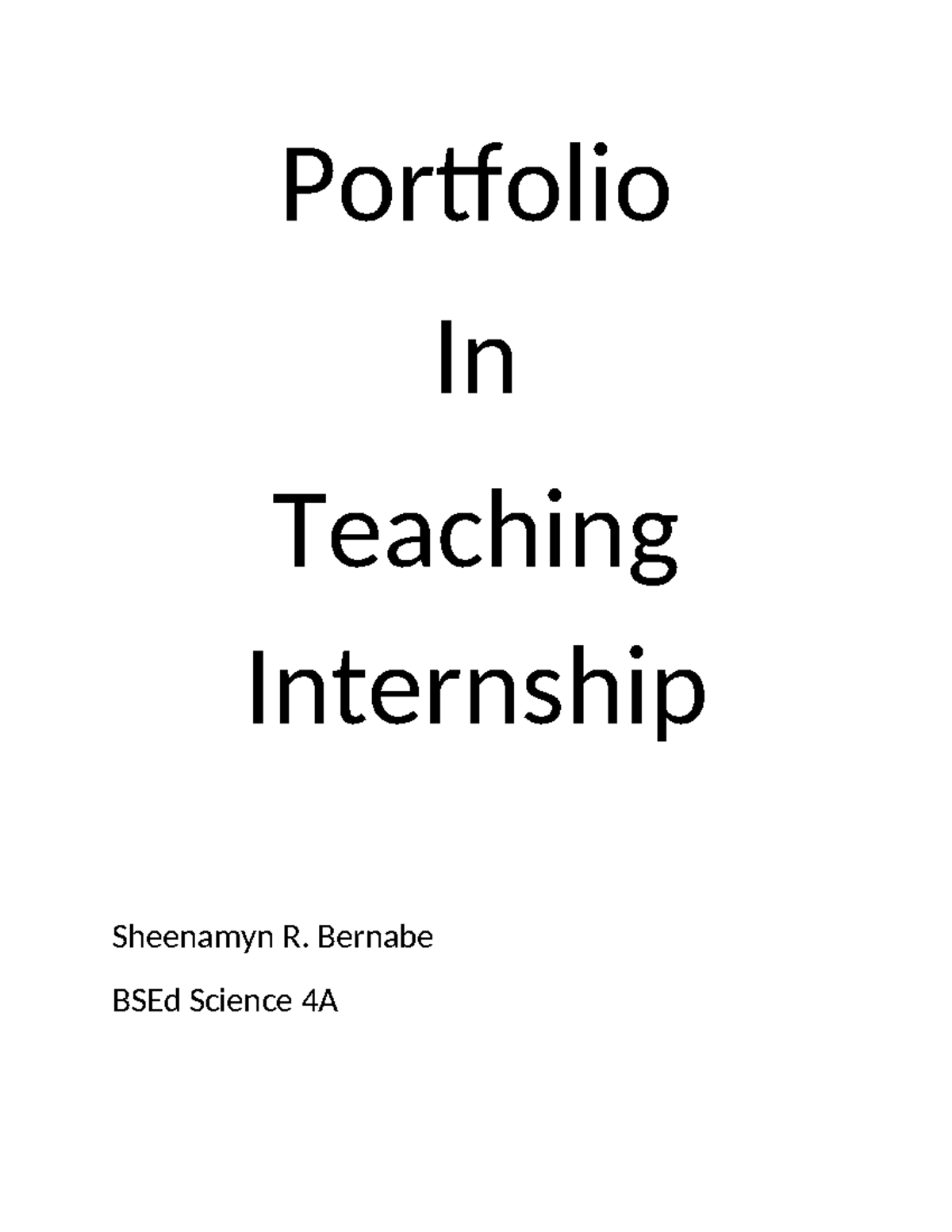 Portfolio

In

Teaching

Internship

Sheenamyn R. Bernabe

BSEd Science 4A